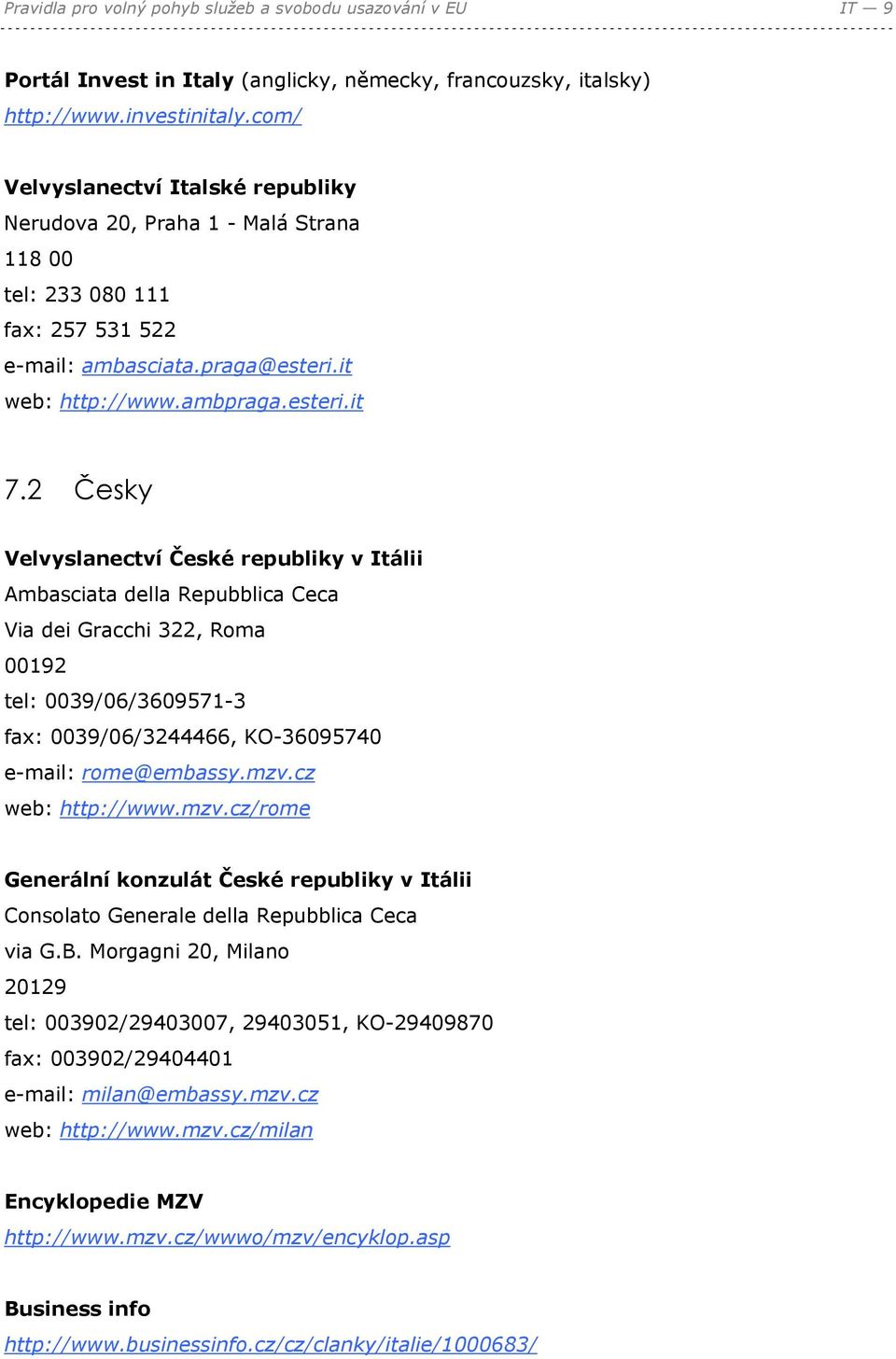 Pravidla pro volný pohyb služeb a svobodu usazování v EU IT — 9

Portál Invest in Italy (anglicky, německy, francouzsky, italsky)
http://www.investinitaly.com/

Velvyslanectví Italské republiky
Nerudova 20, Praha 1 - Malá Strana
118 00
tel: 233 080 111
fax: 257 531 522
e-mail: ambasciata.praga@esteri.it
web: http://www.ambpraga.esteri.it

7.2 Česky

Velvyslanectví České republiky v Itálii
Ambasciata della Repubblica Ceca
Via dei Gracchi 322, Roma
00192
tel: 0039/06/3609571-3
fax: 0039/06/3244466, KO-36095740
e-mail: rome@embassy.mzv.cz
web: http://www.mzv.cz/rome

Generální konzulát České republiky v Itálii
Consolato Generale della Repubblica Ceca
via G.B. Morgagni 20, Milano
20129
tel: 003902/29403007, 29403051, KO-29409870
fax: 003902/29404401
e-mail: milan@embassy.mzv.cz
web: http://www.mzv.cz/milan

Encyklopedie MZV
http://www.mzv.cz/wwwo/mzv/encyklop.asp

Business info
http://www.businessinfo.cz/cz/clanky/italie/1000683/